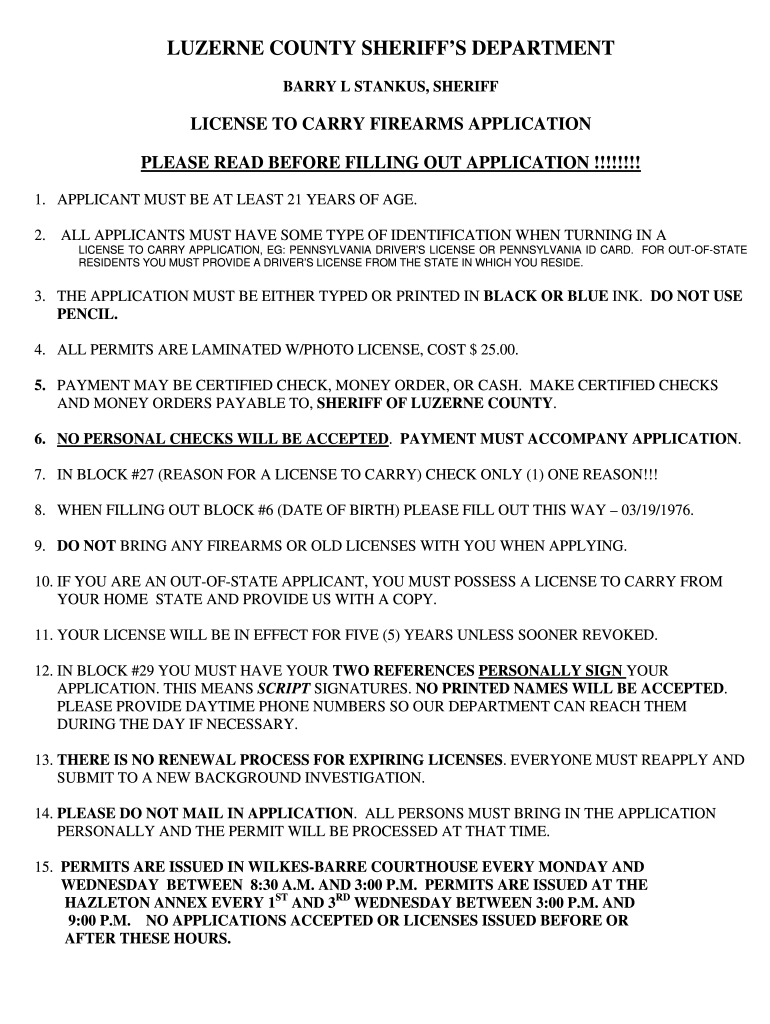 LUZERNE COUNTY SHERIFF'S DEPARTMENT

BARRY L STANKUS, SHERIFF

LICENSE TO CARRY FIREARMS APPLICATION

PLEASE READ BEFORE FILLING OUT APPLICATION !!!!!!!!

1. APPLICANT MUST BE AT LEAST 21 YEARS OF AGE.

2. ALL APPLICANTS MUST HAVE SOME TYPE OF IDENTIFICATION WHEN TURNING IN A LICENSE TO CARRY APPLICATION, EG: PENNSYLVANIA DRIVER'S LICENSE OR PENNSYLVANIA ID CARD. FOR OUT-OF-STATE RESIDENTS YOU MUST PROVIDE A DRIVER'S LICENSE FROM THE STATE IN WHICH YOU RESIDE.

3. THE APPLICATION MUST BE EITHER TYPED OR PRINTED IN BLACK OR BLUE INK. DO NOT USE PENCIL.

4. ALL PERMITS ARE LAMINATED W/PHOTO LICENSE, COST $ 25.00.

5. PAYMENT MAY BE CERTIFIED CHECK, MONEY ORDER, OR CASH. MAKE CERTIFIED CHECKS AND MONEY ORDERS PAYABLE TO, SHERIFF OF LUZERNE COUNTY.

6. NO PERSONAL CHECKS WILL BE ACCEPTED. PAYMENT MUST ACCOMPANY APPLICATION.

7. IN BLOCK #27 (REASON FOR A LICENSE TO CARRY) CHECK ONLY (1) ONE REASON!!!

8. WHEN FILLING OUT BLOCK #6 (DATE OF BIRTH) PLEASE FILL OUT THIS WAY – 03/19/1976.

9. DO NOT BRING ANY FIREARMS OR OLD LICENSES WITH YOU WHEN APPLYING.

10. IF YOU ARE AN OUT-OF-STATE APPLICANT, YOU MUST POSSESS A LICENSE TO CARRY FROM YOUR HOME STATE AND PROVIDE US WITH A COPY.

11. YOUR LICENSE WILL BE IN EFFECT FOR FIVE (5) YEARS UNLESS SOONER REVOKED.

12. IN BLOCK #29 YOU MUST HAVE YOUR TWO REFERENCES PERSONALLY SIGN YOUR APPLICATION. THIS MEANS SCRIPT SIGNATURES. NO PRINTED NAMES WILL BE ACCEPTED. PLEASE PROVIDE DAYTIME PHONE NUMBERS SO OUR DEPARTMENT CAN REACH THEM DURING THE DAY IF NECESSARY.

13. THERE IS NO RENEWAL PROCESS FOR EXPIRING LICENSES. EVERYONE MUST REAPPLY AND SUBMIT TO A NEW BACKGROUND INVESTIGATION.

14. PLEASE DO NOT MAIL IN APPLICATION. ALL PERSONS MUST BRING IN THE APPLICATION PERSONALLY AND THE PERMIT WILL BE PROCESSED AT THAT TIME.

15. PERMITS ARE ISSUED IN WILKES-BARRE COURTHOUSE EVERY MONDAY AND WEDNESDAY BETWEEN 8:30 A.M. AND 3:00 P.M. PERMITS ARE ISSUED AT THE HAZLETON ANNEX EVERY 1$^{ST}$ AND 3$^{RD}$ WEDNESDAY BETWEEN 3:00 P.M. AND 9:00 P.M. NO APPLICATIONS ACCEPTED OR LICENSES ISSUED BEFORE OR AFTER THESE HOURS.